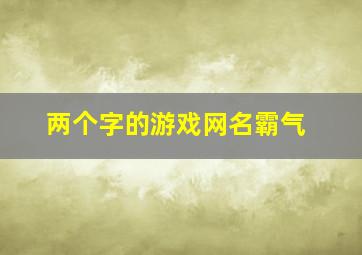 两个字的游戏网名霸气